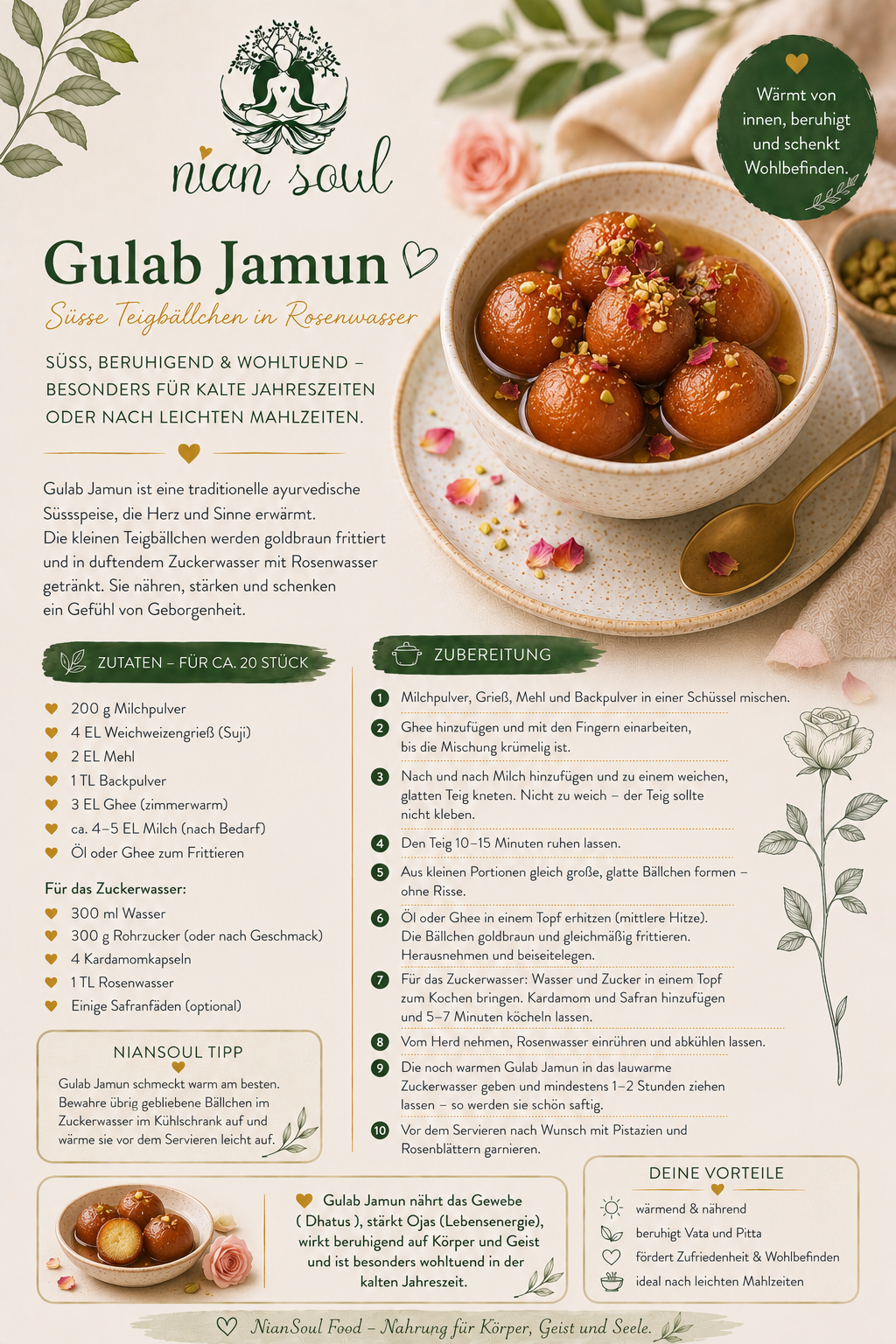 nian soul

Wärmt von innen, beruhigt und schenkt Wohlbefinden.

Gulab Jamun

Süsse Teigbällchen in Rosenwasser

SÜSS, BERUHIGEND & WOHLTUEND – BESONDERS FÜR KALTE JAHRESZEITEN ODER NACH LEICHTEN MAHLZEITEN.

Gulab Jamun ist eine traditionelle ayurvedische Süssspeise, die Herz und Sinne erwärmt. Die kleinen Teigbällchen werden goldbraun frittiert und in duftendem Zuckerwasser mit Rosenwasser getränkt. Sie nähren, stärken und schenken ein Gefühl von Geborgenheit.

ZUTATEN – FÜR CA. 20 STÜCK

200 g Milchpulver
4 EL Weichweizengrieß (Suji)
2 EL Mehl
1 TL Backpulver
3 EL Ghee (zimmerwarm)
ca. 4–5 EL Milch (nach Bedarf)
Öl oder Ghee zum Frittieren

Für das Zuckerwasser:
300 ml Wasser
300 g Rohrzucker (oder nach Geschmack)
4 Kardamomkapseln
1 TL Rosenwasser
Einige Safranfäden (optional)

NIANSOUL TIPP

Gulab Jamun schmeckt warm am besten. Bewahre übrig gebliebene Bällchen im Zuckerwasser im Kühlschrank auf und wärme sie vor dem Servieren leicht auf.

ZUBEREITUNG

1 Milchpulver, Grieß, Mehl und Backpulver in einer Schüssel mischen.
2 Ghee hinzufügen und mit den Fingern einarbeiten, bis die Mischung krümelig ist.
3 Nach und nach Milch hinzufügen und zu einem weichen, glatten Teig kneten. Nicht zu weich – der Teig sollte nicht kleben.
4 Den Teig 10–15 Minuten ruhen lassen.
5 Aus kleinen Portionen gleich große, glatte Bällchen formen – ohne Risse.
6 Öl oder Ghee in einem Topf erhitzen (mittlere Hitze). Die Bällchen goldbraun und gleichmäßig frittieren. Herausnehmen und beiseitelegen.
7 Für das Zuckerwasser: Wasser und Zucker in einem Topf zum Kochen bringen. Kardamom und Safran hinzufügen und 5–7 Minuten köcheln lassen.
8 Vom Herd nehmen, Rosenwasser einrühren und abkühlen lassen.
9 Die noch warmen Gulab Jamun in das lauwarme Zuckerwasser geben und mindestens 1–2 Stunden ziehen lassen – so werden sie schön saftig.
10 Vor dem Servieren nach Wunsch mit Pistazien und Rosenblättern garnieren.

Gulab Jamun nährt das Gewebe ( Dhatus ), stärkt Ojas (Lebensenergie), wirkt beruhigend auf Körper und Geist und ist besonders wohltuend in der kalten Jahreszeit.

DEINE VORTEILE

wärmend & nährend
beruhigt Vata und Pitta
fördert Zufriedenheit & Wohlbefinden
ideal nach leichten Mahlzeiten

NianSoul Food – Nahrung für Körper, Geist und Seele.